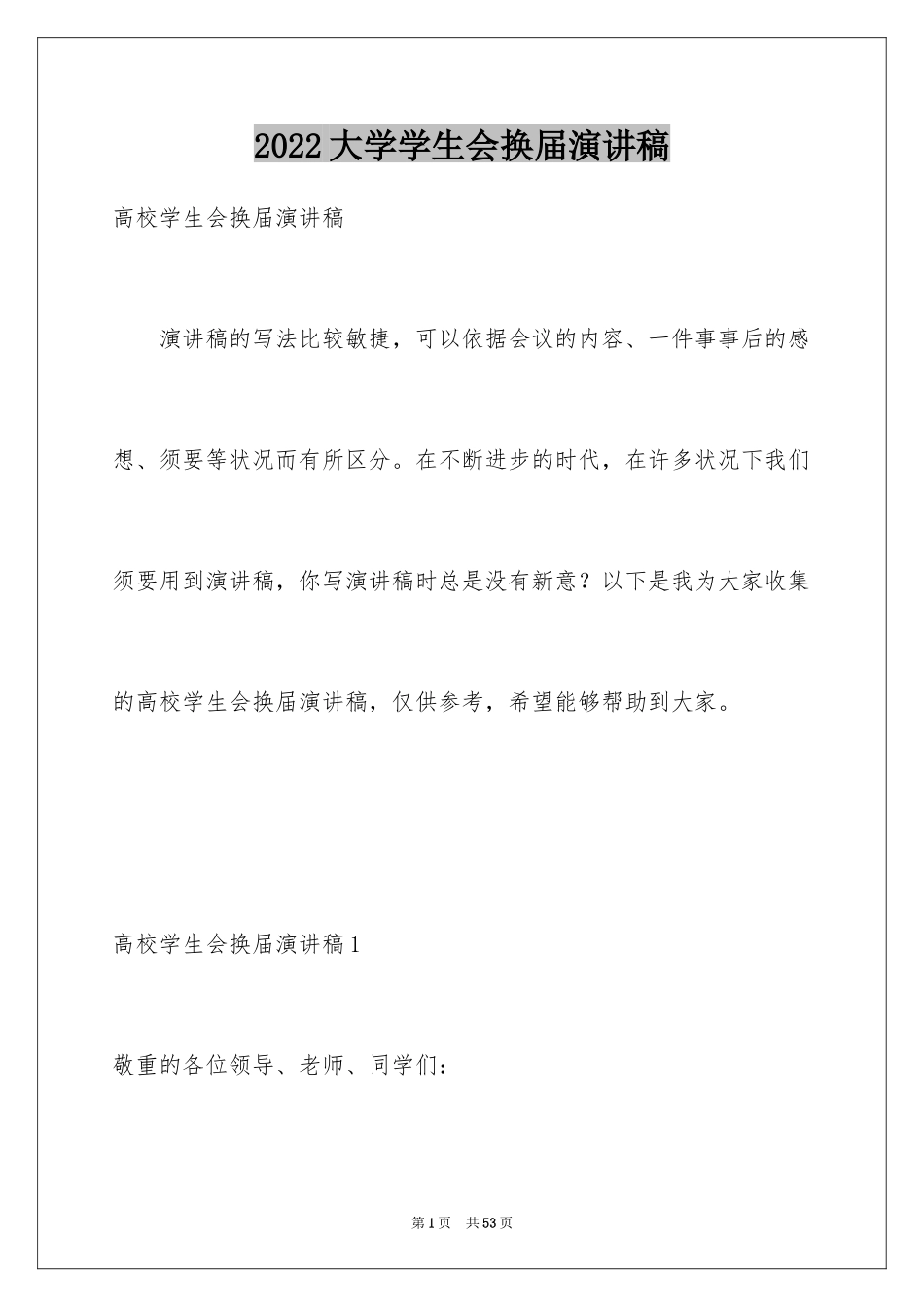 2022大学学生会换届演讲稿

高校学生会换届演讲稿

演讲稿的写法比较敏捷，可以依据会议的内容、一件事事后的感想、须要等状况而有所区分。在不断进步的时代，在许多状况下我们须要用到演讲稿，你写演讲稿时总是没有新意？以下是我为大家收集的高校学生会换届演讲稿，仅供参考，希望能够帮助到大家。

高校学生会换届演讲稿1

敬重的各位领导、老师、同学们：

第1页　共53页